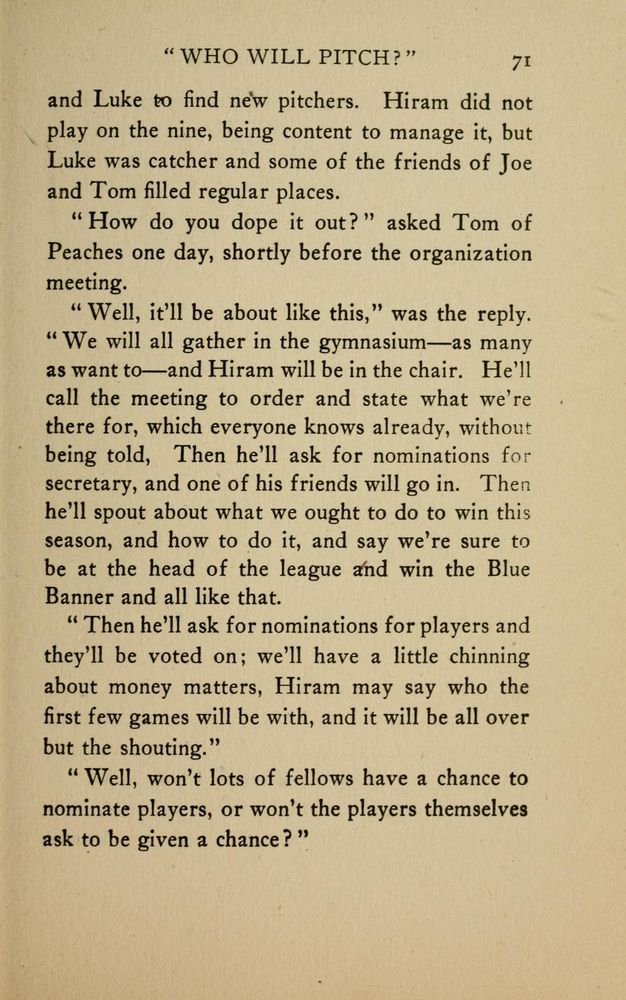 "WHO WILL PITCH?" 71

and Luke to find new pitchers. Hiram did not play on the nine, being content to manage it, but Luke was catcher and some of the friends of Joe and Tom filled regular places.

"How do you dope it out?" asked Tom of Peaches one day, shortly before the organization meeting.

"Well, it'll be about like this," was the reply. "We will all gather in the gymnasium—as many as want to—and Hiram will be in the chair. He'll call the meeting to order and state what we're there for, which everyone knows already, without being told, Then he'll ask for nominations for secretary, and one of his friends will go in. Then he'll spout about what we ought to do to win this season, and how to do it, and say we're sure to be at the head of the league and win the Blue Banner and all like that.

"Then he'll ask for nominations for players and they'll be voted on; we'll have a little chinning about money matters, Hiram may say who the first few games will be with, and it will be all over but the shouting."

"Well, won't lots of fellows have a chance to nominate players, or won't the players themselves ask to be given a chance?"